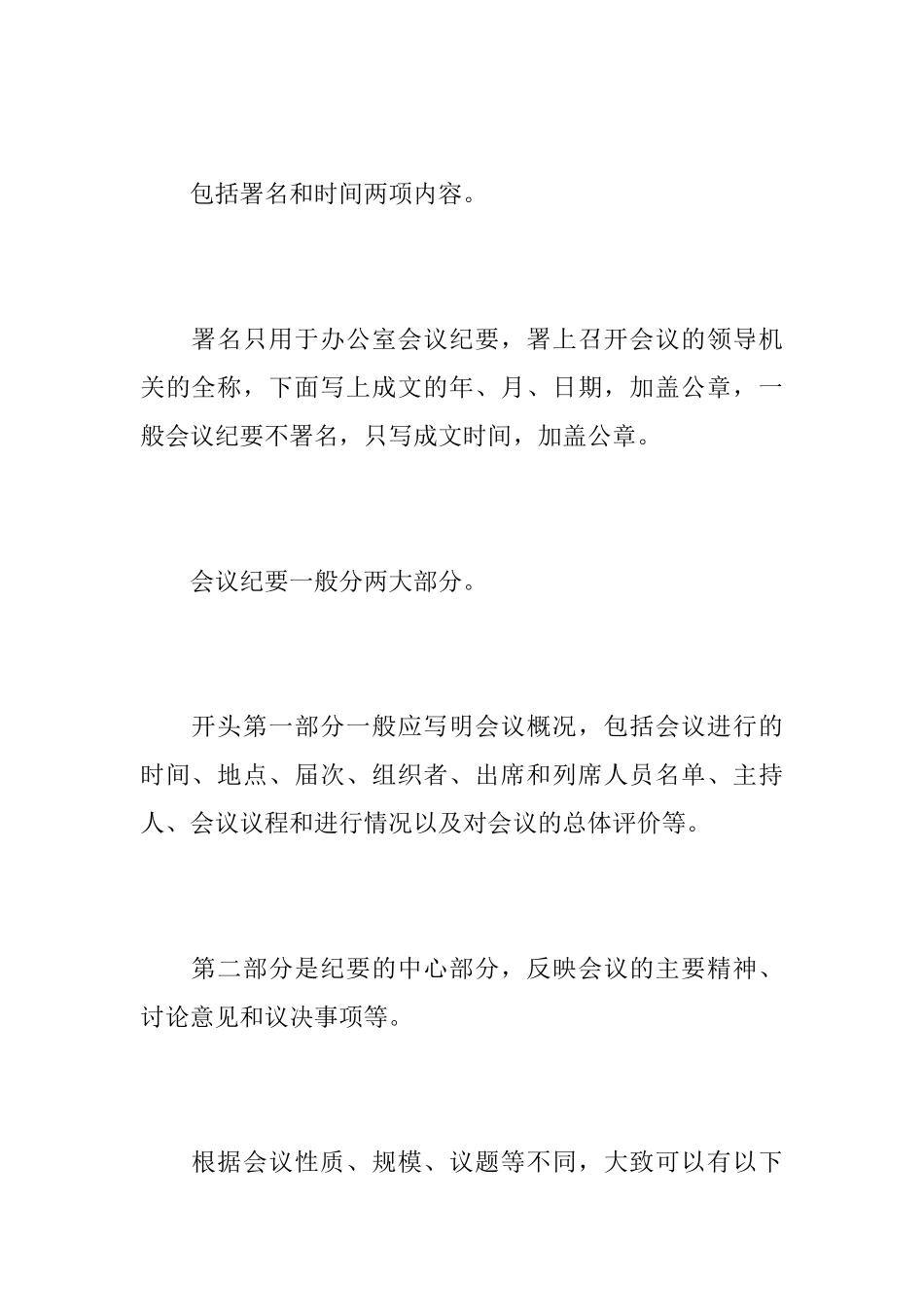 包括署名和时间两项内容。

署名只用于办公室会议纪要，署上召开会议的领导机关的全称，下面写上成文的年、月、日期，加盖公章，一般会议纪要不署名，只写成文时间，加盖公章。

会议纪要一般分两大部分。

开头第一部分一般应写明会议概况，包括会议进行的时间、地点、届次、组织者、出席和列席人员名单、主持人、会议议程和进行情况以及对会议的总体评价等。

第二部分是纪要的中心部分，反映会议的主要精神、讨论意见和议决事项等。

根据会议性质、规模、议题等不同，大致可以有以下